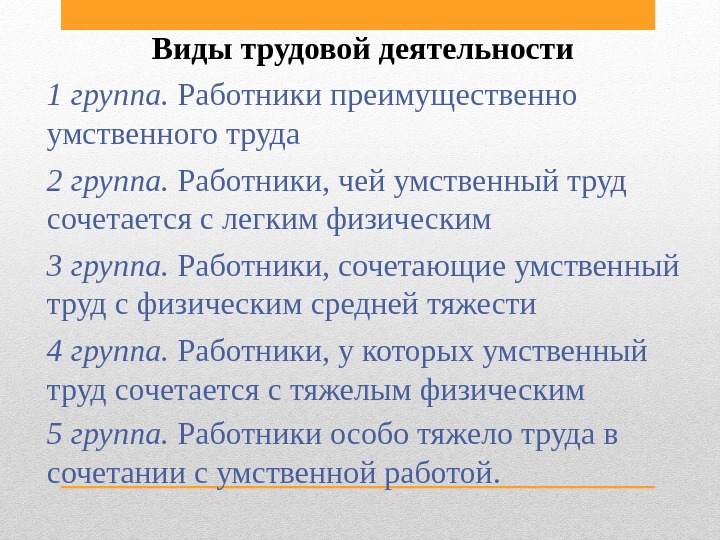 Виды трудовой деятельности

1 группа. Работники преимущественно умственного труда

2 группа. Работники, чей умственный труд сочетается с легким физическим

3 группа. Работники, сочетающие умственный труд с физическим средней тяжести

4 группа. Работники, у которых умственный труд сочетается с тяжелым физическим

5 группа. Работники особо тяжело труда в сочетании с умственной работой.